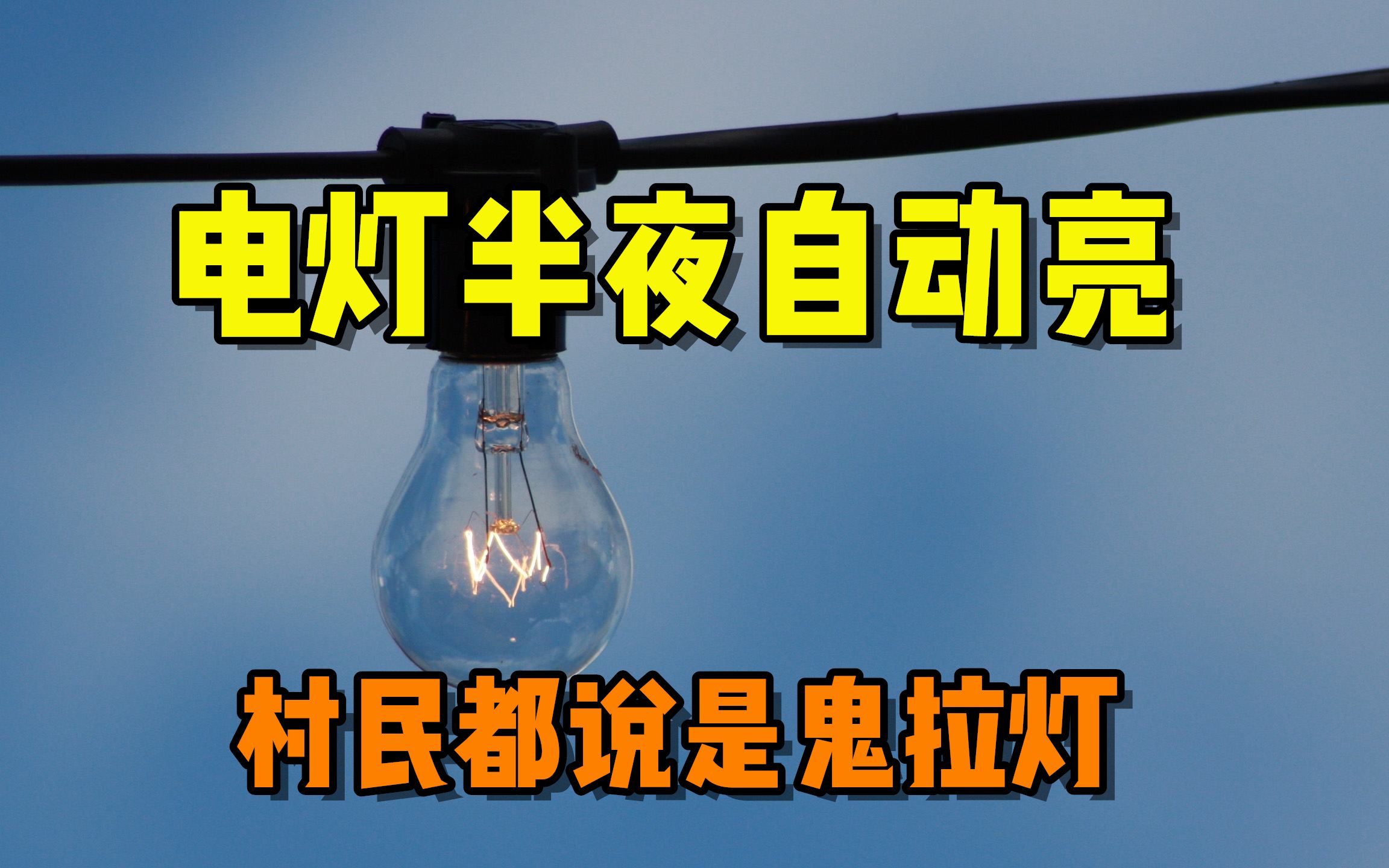 电灯半夜自动亮

村民都说是鬼拉灯